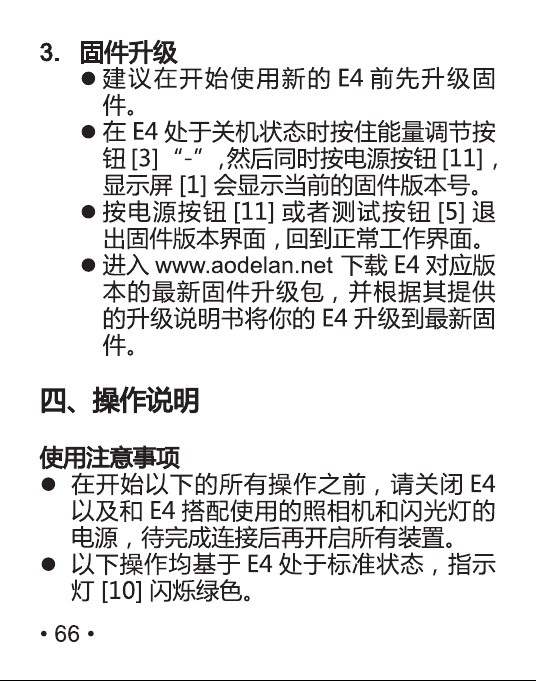 3. 固件升级

● 建议在开始使用新的 E4 前先升级固件。
● 在 E4 处于关机状态时按住能量调节按钮 [3] “-”,然后同时按电源按钮 [11],显示屏 [1] 会显示当前的固件版本号。
● 按电源按钮 [11] 或者测试按钮 [5] 退出固件版本界面，回到正常工作界面。
● 进入 www.aodelan.net 下载 E4 对应版本的最新固件升级包，并根据其提供的升级说明书将你的 E4 升级到最新固件。

四、操作说明

使用注意事项

● 在开始以下的所有操作之前，请关闭 E4 以及和 E4 搭配使用的照相机和闪光灯的电源，待完成连接后再开启所有装置。
● 以下操作均基于 E4 处于标准状态，指示灯 [10] 闪烁绿色。

• 66 •